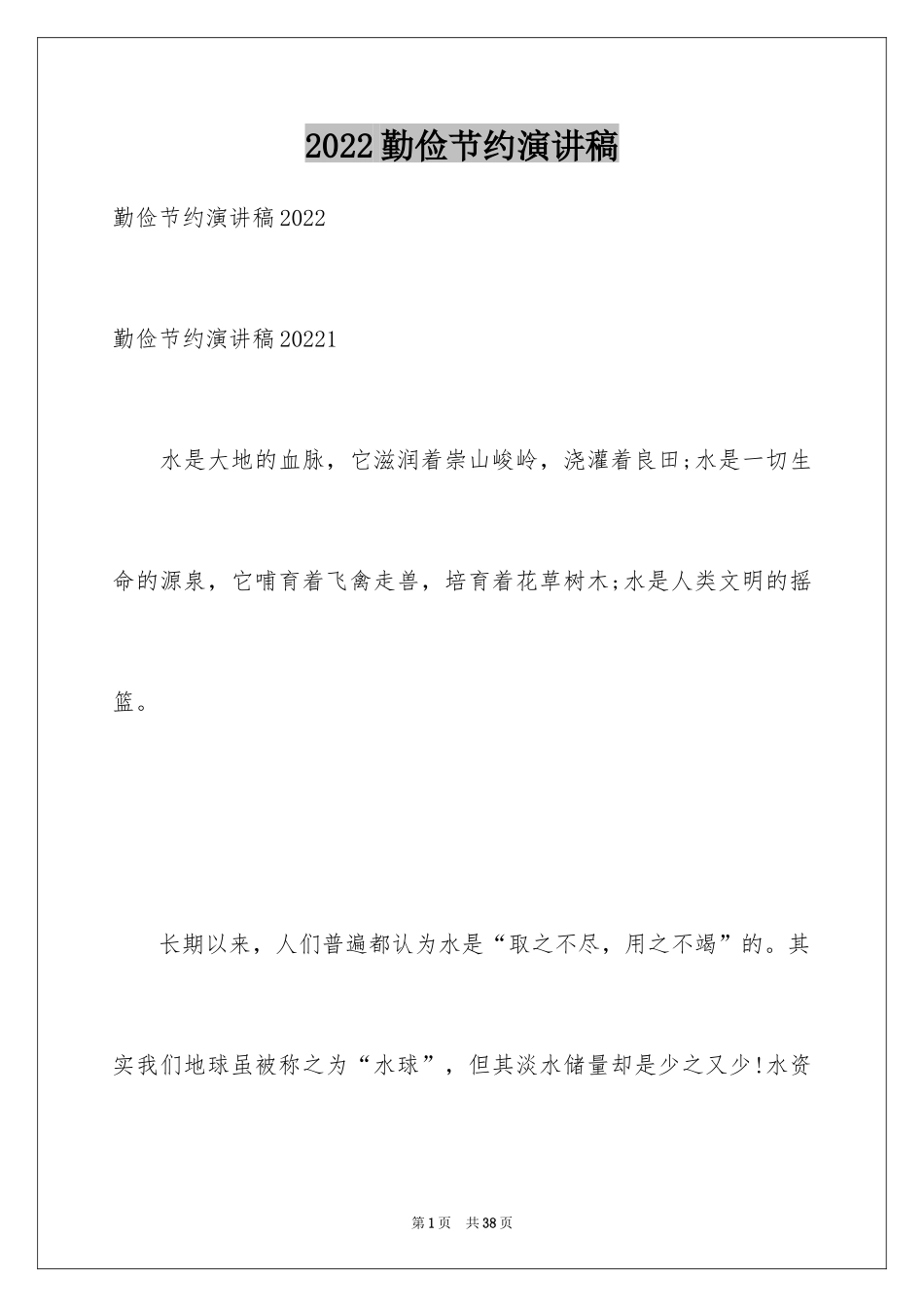 2022勤俭节约演讲稿

勤俭节约演讲稿2022

勤俭节约演讲稿20221

水是大地的血脉，它滋润着崇山峻岭，浇灌着良田;水是一切生命的源泉，它哺育着飞禽走兽，培育着花草树木;水是人类文明的摇篮。

长期以来，人们普遍都认为水是“取之不尽，用之不竭”的。其实我们地球虽被称之为“水球”，但其淡水储量却是少之又少!水资

第1页 共38页